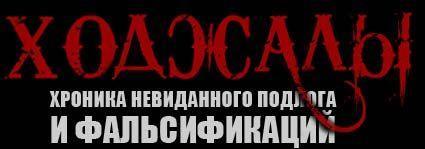 ХОДЖАЛЫ

ХРОНИКА НЕВИДАННОГО ПОДЛОГА И ФАЛЬСИФИКАЦИЙ